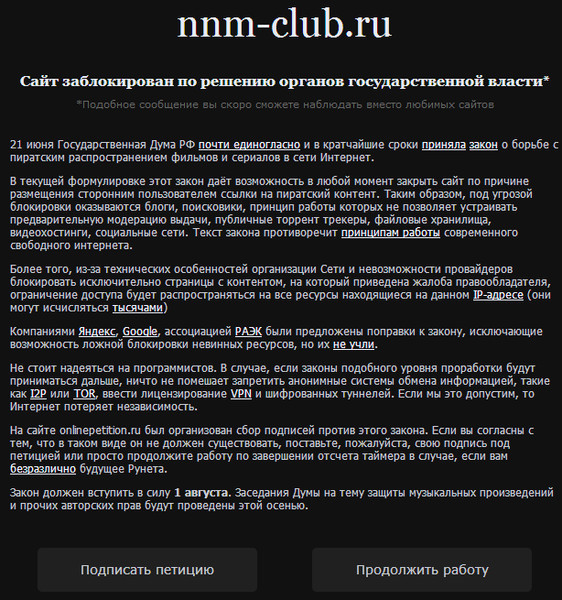 nnm-club.ru

Сайт заблокирован по решению органов государственной власти*

*Подобное сообщение вы скоро сможете наблюдать вместо любимых сайтов

21 июня Государственная Дума РФ почти единогласно и в кратчайшие сроки приняла закон о борьбе с пиратским распространением фильмов и сериалов в сети Интернет.

В текущей формулировке этот закон даёт возможность в любой момент закрыть сайт по причине размещения сторонним пользователем ссылки на пиратский контент. Таким образом, под угрозой блокировки оказываются блоги, поисковики, принцип работы которых не позволяет устраивать предварительную модерацию выдачи, публичные торрент трекеры, файловые хранилища, видеохостинги, социальные сети. Текст закона противоречит принципам работы современного свободного интернета.

Более того, из-за технических особенностей организации Сети и невозможности провайдеров блокировать исключительно страницы с контентом, на который приведена жалоба правообладателя, ограничение доступа будет распространяться на все ресурсы находящиеся на данном IP-адресе (они могут исчисляться тысячами)

Компаниями Яндекс, Google, ассоциацией РАЭК были предложены поправки к закону, исключающие возможность ложной блокировки невинных ресурсов, но их не учли.

Не стоит надеяться на программистов. В случае, если законы подобного уровня проработки будут приниматься дальше, ничто не помешает запретить анонимные системы обмена информацией, такие как I2P или TOR, ввести лицензирование VPN и шифрованных туннелей. Если мы это допустим, то Интернет потеряет независимость.

На сайте onlinepetition.ru был организован сбор подписей против этого закона. Если вы согласны с тем, что в таком виде он не должен существовать, поставьте, пожалуйста, свою подпись под петицией или просто продолжите работу по завершении отсчета таймера в случае, если вам безразлично будущее Рунета.

Закон должен вступить в силу 1 августа. Заседания Думы на тему защиты музыкальных произведений и прочих авторских прав будут проведены этой осенью.

Подписать петицию

Продолжить работу